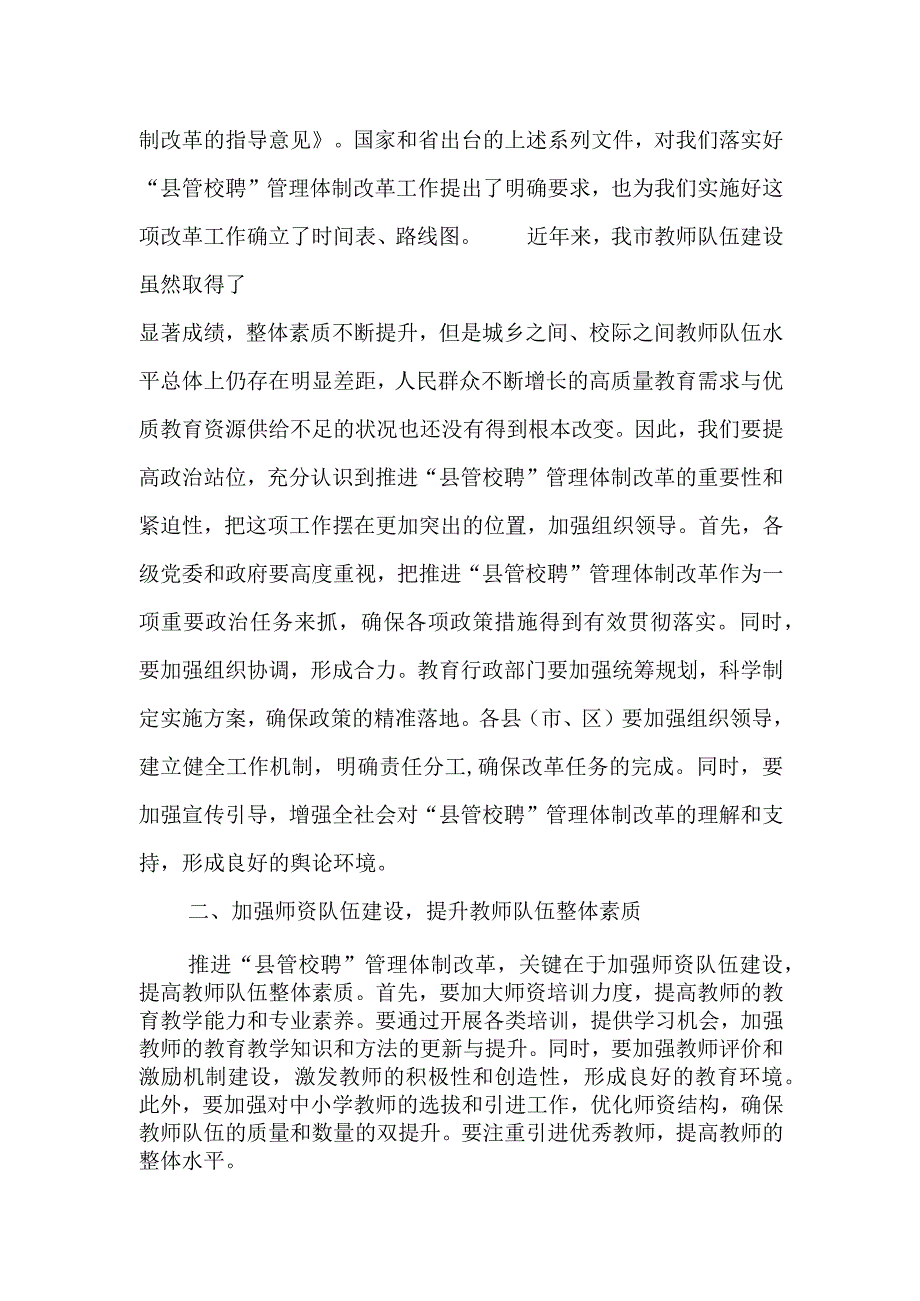 制改革的指导意见》。国家和省出台的上述系列文件，对我们落实好“县管校聘”管理体制改革工作提出了明确要求，也为我们实施好这项改革工作确立了时间表、路线图。　　近年来，我市教师队伍建设虽然取得了

显著成绩，整体素质不断提升，但是城乡之间、校际之间教师队伍水平总体上仍存在明显差距，人民群众不断增长的高质量教育需求与优质教育资源供给不足的状况也还没有得到根本改变。因此，我们要提高政治站位，充分认识到推进“县管校聘”管理体制改革的重要性和紧迫性，把这项工作摆在更加突出的位置，加强组织领导。首先，各级党委和政府要高度重视，把推进“县管校聘”管理体制改革作为一项重要政治任务来抓，确保各项政策措施得到有效贯彻落实。同时，要加强组织协调，形成合力。教育行政部门要加强统筹规划，科学制定实施方案，确保政策的精准落地。各县（市、区）要加强组织领导，建立健全工作机制，明确责任分工,确保改革任务的完成。同时，要加强宣传引导，增强全社会对“县管校聘”管理体制改革的理解和支持，形成良好的舆论环境。

二、加强师资队伍建设，提升教师队伍整体素质

推进“县管校聘”管理体制改革，关键在于加强师资队伍建设，提高教师队伍整体素质。首先，要加大师资培训力度，提高教师的教育教学能力和专业素养。要通过开展各类培训，提供学习机会，加强教师的教育教学知识和方法的更新与提升。同时，要加强教师评价和激励机制建设，激发教师的积极性和创造性，形成良好的教育环境。此外，要加强对中小学教师的选拔和引进工作，优化师资结构，确保教师队伍的质量和数量的双提升。要注重引进优秀教师，提高教师的整体水平。